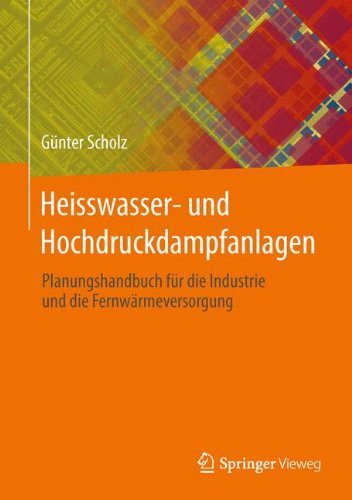 Günter Scholz

Heisswasser- und Hochdruckdampfanlagen

Planungshandbuch für die Industrie und die Fernwärmeversorgung

Springer Vieweg